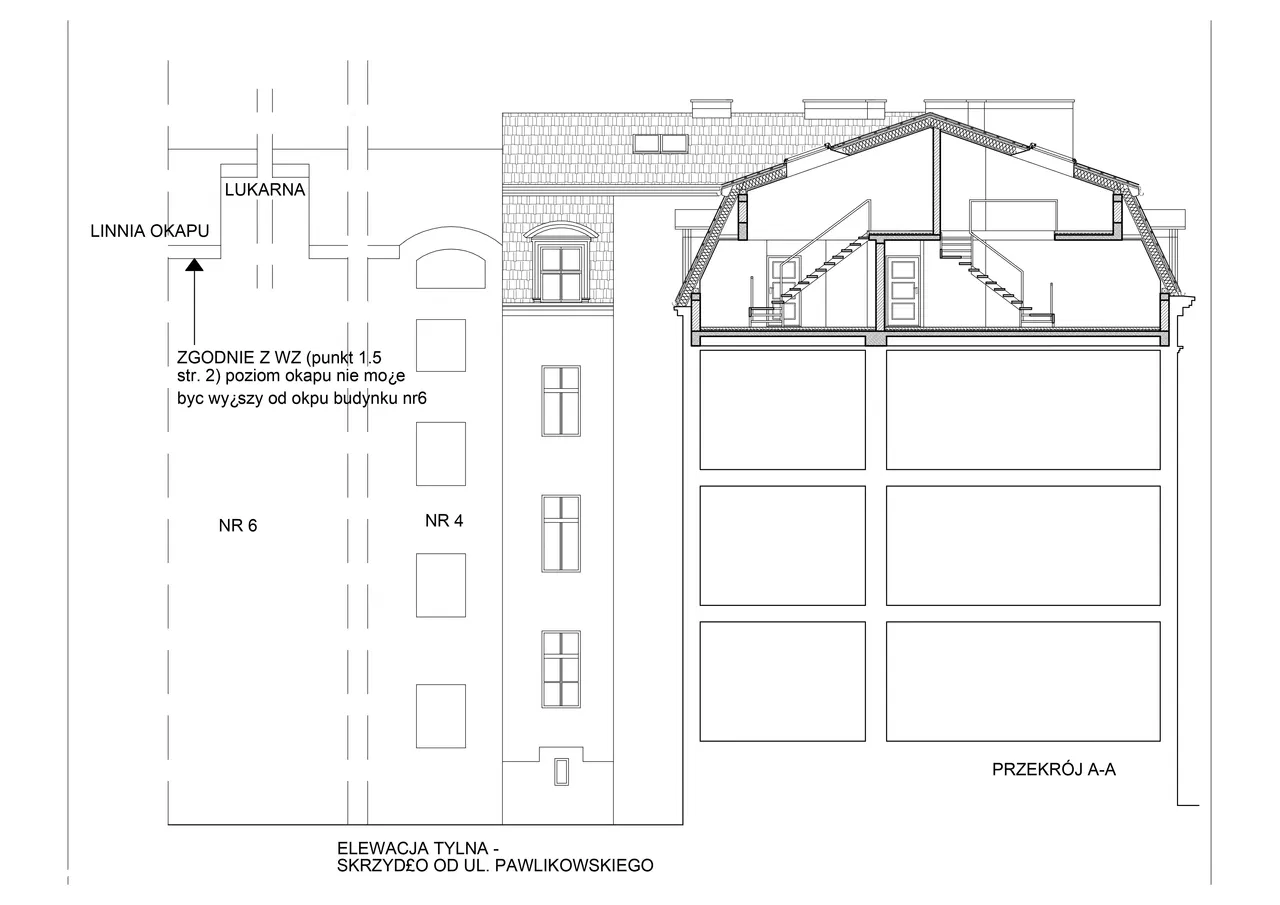 LUKARNA

LINNIA OKAPU

ZGODNIE Z WZ (punkt 1.5 str. 2) poziom okapu nie mo¿e byc wy¿szy od okpu budynku nr6

NR 6

NR 4

PRZEKRÓJ A-A

ELEWACJA TYLNA - SKRZYD£O OD UL. PAWLIKOWSKIEGO